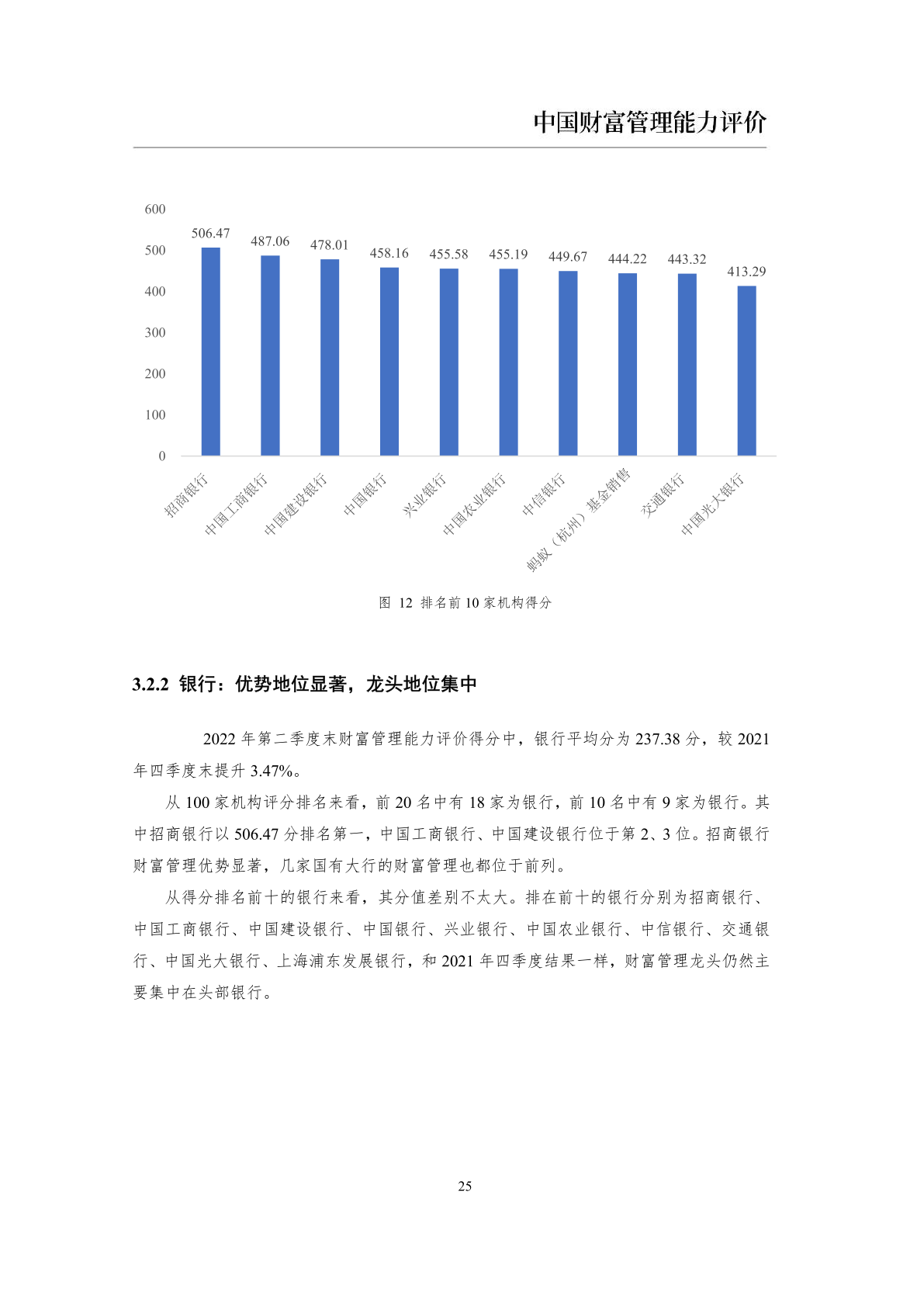 中国财富管理能力评价

600
500
400
300
200
100
0

506.47
487.06
478.01
458.16
455.58
455.19
449.67
444.22
443.32
413.29

招商银行
中国工商银行
中国建设银行
中国银行
兴业银行
中国农业银行
中信银行
蚂蚁（杭州）基金销售
交通银行
中国光大银行

图 12 排名前 10 家机构得分

3.2.2 银行：优势地位显著，龙头地位集中

2022 年第二季度末财富管理能力评价得分中，银行平均分为 237.38 分，较 2021 年四季度末提升 3.47%。

从 100 家机构评分排名来看，前 20 名中有 18 家为银行，前 10 名中有 9 家为银行。其中招商银行以 506.47 分排名第一，中国工商银行、中国建设银行位于第 2、3 位。招商银行财富管理优势显著，几家国有大行的财富管理也都位于前列。

从得分排名前十的银行来看，其分值差别不太大。排在前十的银行分别为招商银行、中国工商银行、中国建设银行、中国银行、兴业银行、中国农业银行、中信银行、交通银行、中国光大银行、上海浦东发展银行，和 2021 年四季度结果一样，财富管理龙头仍然主要集中在头部银行。

25